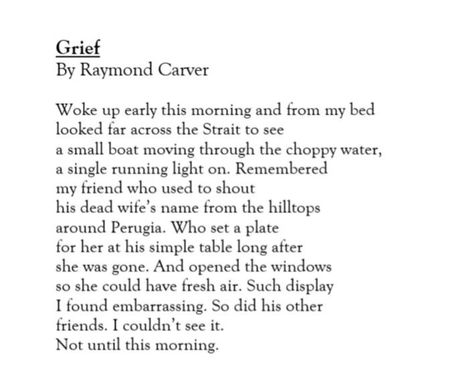 Grief
By Raymond Carver

Woke up early this morning and from my bed
looked far across the Strait to see
a small boat moving through the choppy water,
a single running light on. Remembered
my friend who used to shout
his dead wife's name from the hilltops
around Perugia. Who set a plate
for her at his simple table long after
she was gone. And opened the windows
so she could have fresh air. Such display
I found embarrassing. So did his other
friends. I couldn't see it.
Not until this morning.